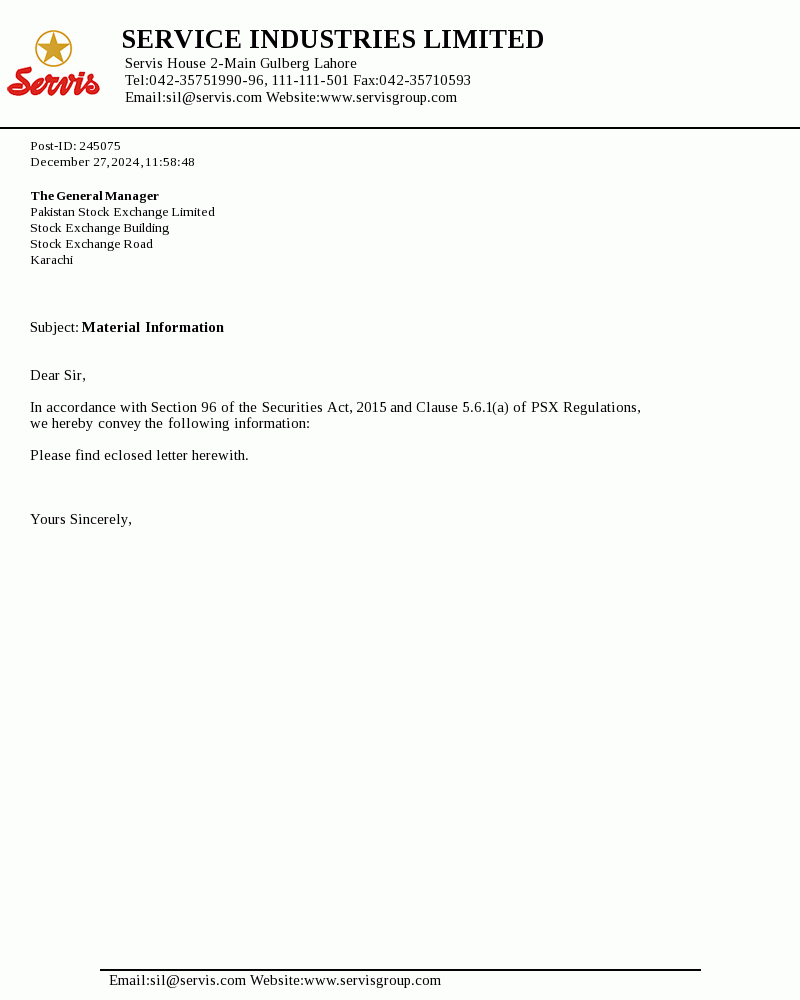 Servis

SERVICE INDUSTRIES LIMITED
Servis House 2-Main Gulberg Lahore
Tel:042-35751990-96, 111-111-501 Fax:042-35710593
Email:sil@servis.com Website:www.servisgroup.com

Post-ID: 245075
December 27,2024,11:58:48

The General Manager
Pakistan Stock Exchange Limited
Stock Exchange Building
Stock Exchange Road
Karachi

Subject: Material Information

Dear Sir,

In accordance with Section 96 of the Securities Act, 2015 and Clause 5.6.1(a) of PSX Regulations, we hereby convey the following information:

Please find eclosed letter herewith.

Yours Sincerely,

Email:sil@servis.com Website:www.servisgroup.com